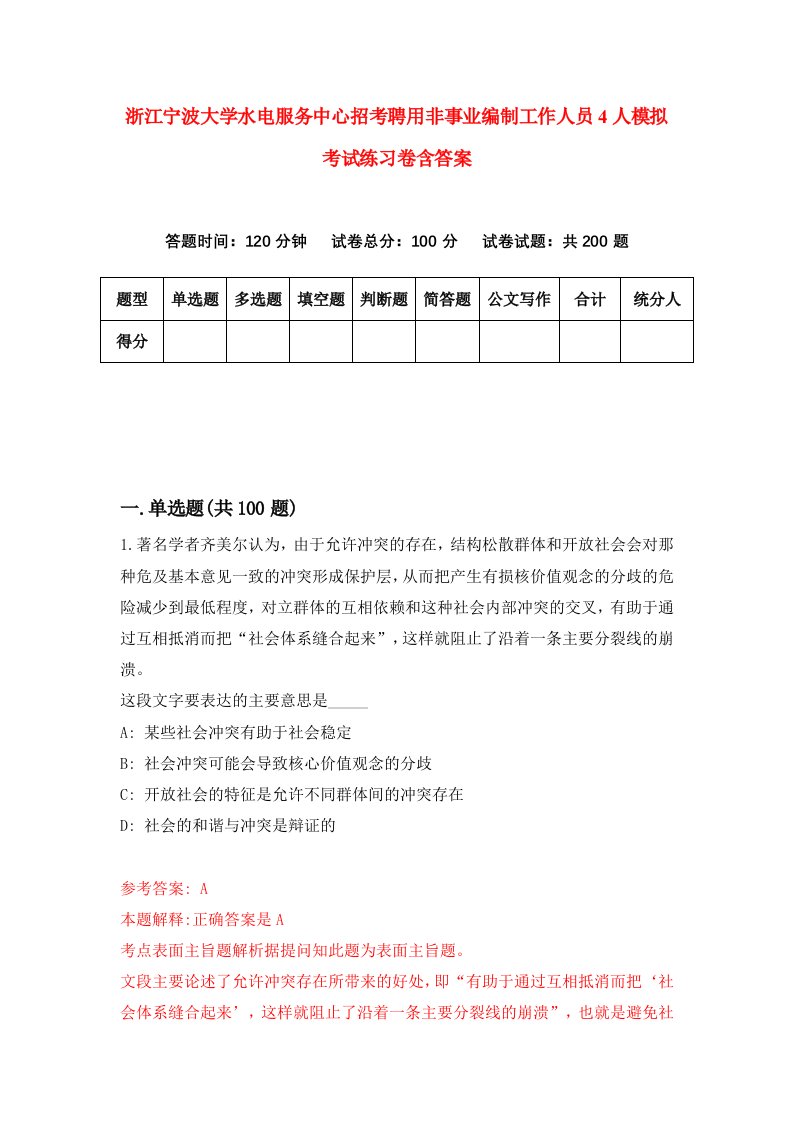 浙江宁波大学水电服务中心招考聘用非事业编制工作人员4人模拟考试练习卷含答案

答题时间：120分钟　试卷总分：100分　试卷试题：共200题

| 题型 | 单选题 | 多选题 | 填空题 | 判断题 | 简答题 | 公文写作 | 合计 | 统分人 |
|---|---|---|---|---|---|---|---|---|
| 得分 | | | | | | | | |

一.单选题(共100题)

1.著名学者齐美尔认为，由于允许冲突的存在，结构松散群体和开放社会会对那种危及基本意见一致的冲突形成保护层，从而把产生有损核价值观念的分歧的危险减少到最低程度，对立群体的互相依赖和这种社会内部冲突的交叉，有助于通过互相抵消而把“社会体系缝合起来”，这样就阻止了沿着一条主要分裂线的崩溃。
这段文字要表达的主要意思是_____
A: 某些社会冲突有助于社会稳定
B: 社会冲突可能会导致核心价值观念的分歧
C: 开放社会的特征是允许不同群体间的冲突存在
D: 社会的和谐与冲突是辩证的

参考答案: A
本题解释:正确答案是A
考点表面主旨题解析据提问知此题为表面主旨题。
文段主要论述了允许冲突存在所带来的好处，即“有助于通过互相抵消而把‘社会体系缝合起来’，这样就阻止了沿着一条主要分裂线的崩溃”，也就是避免社